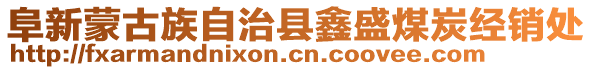 阜新蒙古族自治县鑫盛煤炭经销处
http://fxarmandnixon.cn.coovee.com